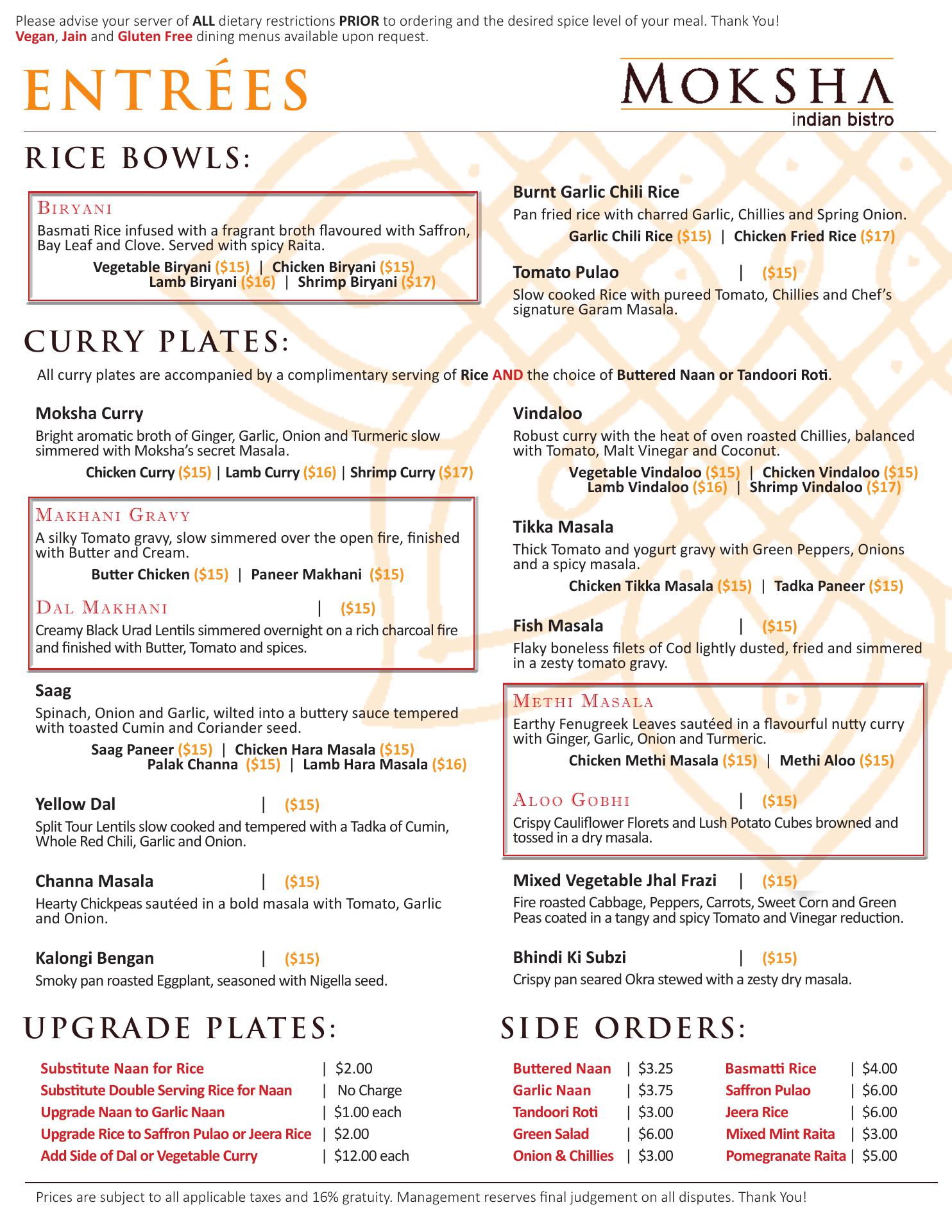 Please advise your server of ALL dietary restrictions PRIOR to ordering and the desired spice level of your meal. Thank You!
Vegan, Jain and Gluten Free dining menus available upon request.

ENTRÉES

MOKSHA
indian bistro

RICE BOWLS:

BIRYANI
Basmati Rice infused with a fragrant broth flavoured with Saffron, Bay Leaf and Clove. Served with spicy Raita.
Vegetable Biryani ($15) | Chicken Biryani ($15)
Lamb Biryani ($16) | Shrimp Biryani ($17)

Burnt Garlic Chili Rice
Pan fried rice with charred Garlic, Chillies and Spring Onion.
Garlic Chili Rice ($15) | Chicken Fried Rice ($17)

Tomato Pulao | ($15)
Slow cooked Rice with pureed Tomato, Chillies and Chef's signature Garam Masala.

CURRY PLATES:

All curry plates are accompanied by a complimentary serving of Rice AND the choice of Buttered Naan or Tandoori Roti.

Moksha Curry
Bright aromatic broth of Ginger, Garlic, Onion and Turmeric slow simmered with Moksha's secret Masala.
Chicken Curry ($15) | Lamb Curry ($16) | Shrimp Curry ($17)

MAKHANI GRAVY
A silky Tomato gravy, slow simmered over the open fire, finished with Butter and Cream.
Butter Chicken ($15) | Paneer Makhani ($15)

DAL MAKHANI | ($15)
Creamy Black Urad Lentils simmered overnight on a rich charcoal fire and finished with Butter, Tomato and spices.

Saag
Spinach, Onion and Garlic, wilted into a buttery sauce tempered with toasted Cumin and Coriander seed.
Saag Paneer ($15) | Chicken Hara Masala ($15)
Palak Channa ($15) | Lamb Hara Masala ($16)

Yellow Dal | ($15)
Split Tour Lentils slow cooked and tempered with a Tadka of Cumin, Whole Red Chili, Garlic and Onion.

Channa Masala | ($15)
Hearty Chickpeas sautéed in a bold masala with Tomato, Garlic and Onion.

Kalongi Bengan | ($15)
Smoky pan roasted Eggplant, seasoned with Nigella seed.

Vindaloo
Robust curry with the heat of oven roasted Chillies, balanced with Tomato, Malt Vinegar and Coconut.
Vegetable Vindaloo ($15) | Chicken Vindaloo ($15)
Lamb Vindaloo ($16) | Shrimp Vindaloo ($17)

Tikka Masala
Thick Tomato and yogurt gravy with Green Peppers, Onions and a spicy masala.
Chicken Tikka Masala ($15) | Tadka Paneer ($15)

Fish Masala | ($15)
Flaky boneless filets of Cod lightly dusted, fried and simmered in a zesty tomato gravy.

METHI MASALA
Earthy Fenugreek Leaves sautéed in a flavourful nutty curry with Ginger, Garlic, Onion and Turmeric.
Chicken Methi Masala ($15) | Methi Aloo ($15)

ALOO GOBHI | ($15)
Crispy Cauliflower Florets and Lush Potato Cubes browned and tossed in a dry masala.

Mixed Vegetable Jhal Frazi | ($15)
Fire roasted Cabbage, Peppers, Carrots, Sweet Corn and Green Peas coated in a tangy and spicy Tomato and Vinegar reduction.

Bhindi Ki Subzi | ($15)
Crispy pan seared Okra stewed with a zesty dry masala.

UPGRADE PLATES:

| | |
|---|---|
| Substitute Naan for Rice | $2.00 |
| Substitute Double Serving Rice for Naan | No Charge |
| Upgrade Naan to Garlic Naan | $1.00 each |
| Upgrade Rice to Saffron Pulao or Jeera Rice | $2.00 |
| Add Side of Dal or Vegetable Curry | $12.00 each |

SIDE ORDERS:

| | | | |
|---|---|---|---|
| Buttered Naan | $3.25 | Basmatti Rice | $4.00 |
| Garlic Naan | $3.75 | Saffron Pulao | $6.00 |
| Tandoori Roti | $3.00 | Jeera Rice | $6.00 |
| Green Salad | $6.00 | Mixed Mint Raita | $3.00 |
| Onion & Chillies | $3.00 | Pomegranate Raita | $5.00 |

Prices are subject to all applicable taxes and 16% gratuity. Management reserves final judgement on all disputes. Thank You!